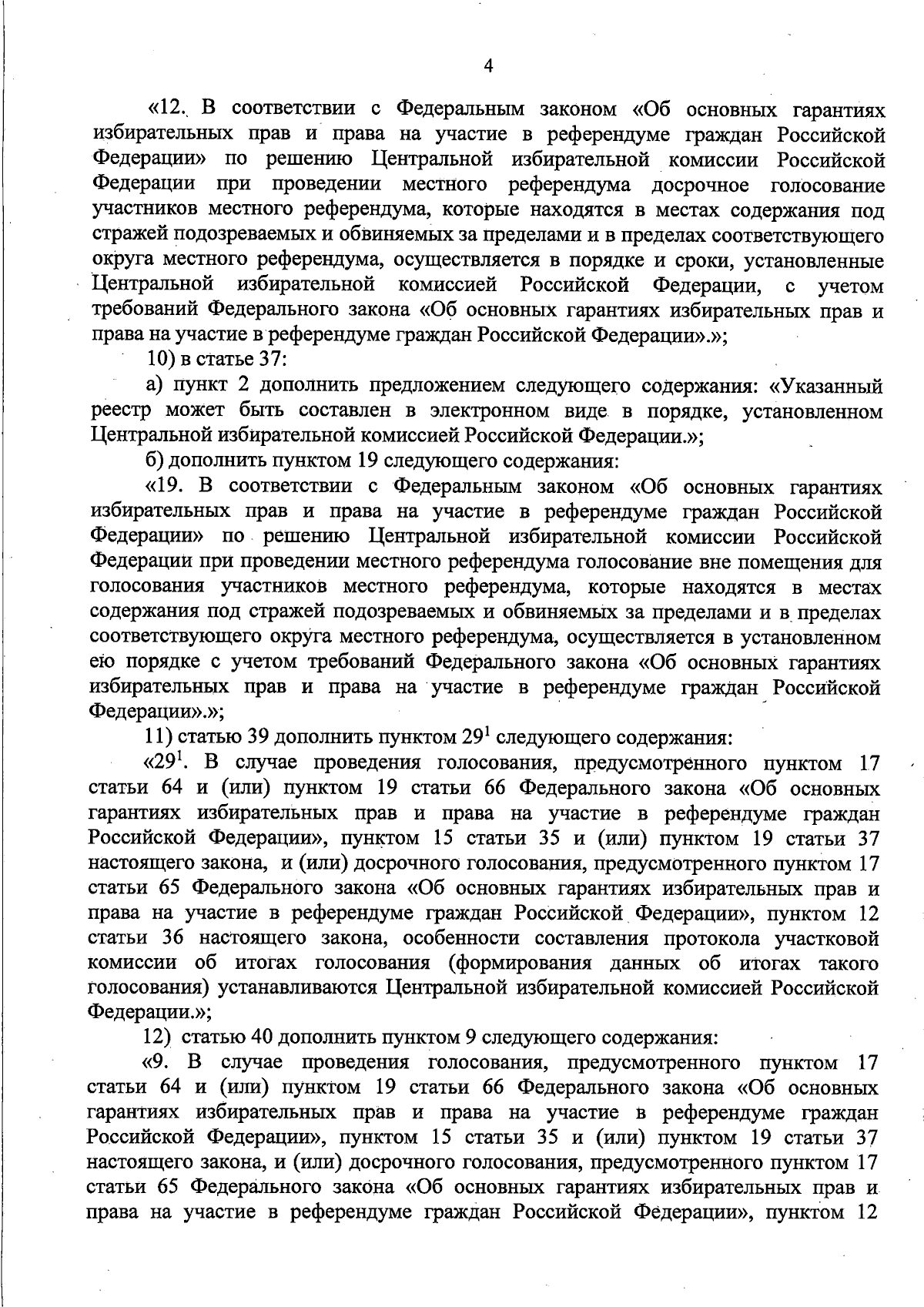 4

«12. В соответствии с Федеральным законом «Об основных гарантиях избирательных прав и права на участие в референдуме граждан Российской Федерации» по решению Центральной избирательной комиссии Российской Федерации при проведении местного референдума досрочное голосование участников местного референдума, которые находятся в местах содержания под стражей подозреваемых и обвиняемых за пределами и в пределах соответствующего округа местного референдума, осуществляется в порядке и сроки, установленные Центральной избирательной комиссией Российской Федерации, с учетом требований Федерального закона «Об основных гарантиях избирательных прав и права на участие в референдуме граждан Российской Федерации».»;

10) в статье 37:

а) пункт 2 дополнить предложением следующего содержания: «Указанный реестр может быть составлен в электронном виде в порядке, установленном Центральной избирательной комиссией Российской Федерации.»;

б) дополнить пунктом 19 следующего содержания:

«19. В соответствии с Федеральным законом «Об основных гарантиях избирательных прав и права на участие в референдуме граждан Российской Федерации» по решению Центральной избирательной комиссии Российской Федерации при проведении местного референдума голосование вне помещения для голосования участников местного референдума, которые находятся в местах содержания под стражей подозреваемых и обвиняемых за пределами и в пределах соответствующего округа местного референдума, осуществляется в установленном ею порядке с учетом требований Федерального закона «Об основных гарантиях избирательных прав и права на участие в референдуме граждан Российской Федерации».»;

11) статью 39 дополнить пунктом $29^1$ следующего содержания:

«$29^1$. В случае проведения голосования, предусмотренного пунктом 17 статьи 64 и (или) пунктом 19 статьи 66 Федерального закона «Об основных гарантиях избирательных прав и права на участие в референдуме граждан Российской Федерации», пунктом 15 статьи 35 и (или) пунктом 19 статьи 37 настоящего закона, и (или) досрочного голосования, предусмотренного пунктом 17 статьи 65 Федерального закона «Об основных гарантиях избирательных прав и права на участие в референдуме граждан Российской Федерации», пунктом 12 статьи 36 настоящего закона, особенности составления протокола участковой комиссии об итогах голосования (формирования данных об итогах такого голосования) устанавливаются Центральной избирательной комиссией Российской Федерации.»;

12) статью 40 дополнить пунктом 9 следующего содержания:

«9. В случае проведения голосования, предусмотренного пунктом 17 статьи 64 и (или) пунктом 19 статьи 66 Федерального закона «Об основных гарантиях избирательных прав и права на участие в референдуме граждан Российской Федерации», пунктом 15 статьи 35 и (или) пунктом 19 статьи 37 настоящего закона, и (или) досрочного голосования, предусмотренного пунктом 17 статьи 65 Федерального закона «Об основных гарантиях избирательных прав и права на участие в референдуме граждан Российской Федерации», пунктом 12